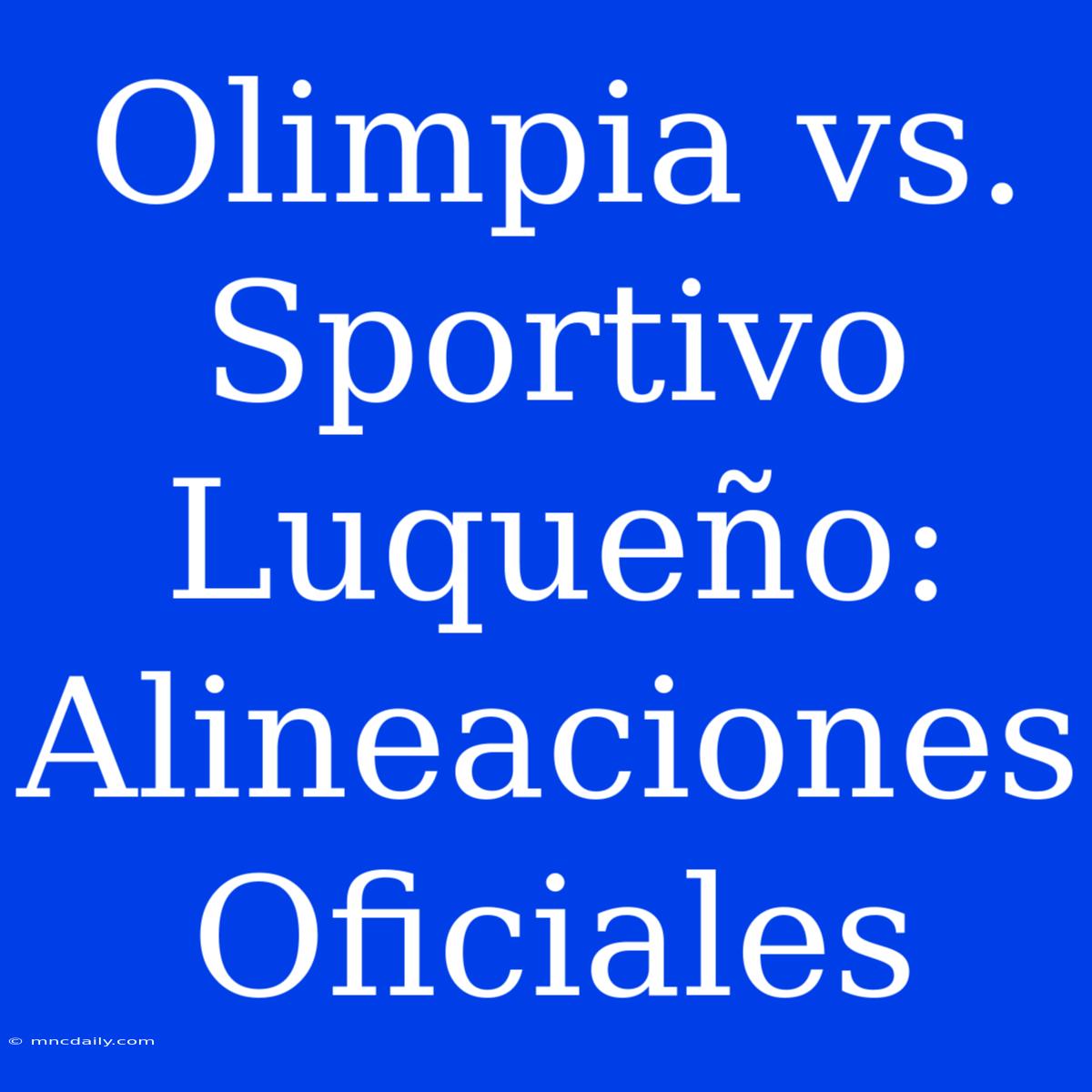 Olimpia vs. Sportivo Luqueño: Alineaciones Oficiales

© mncdaily.com